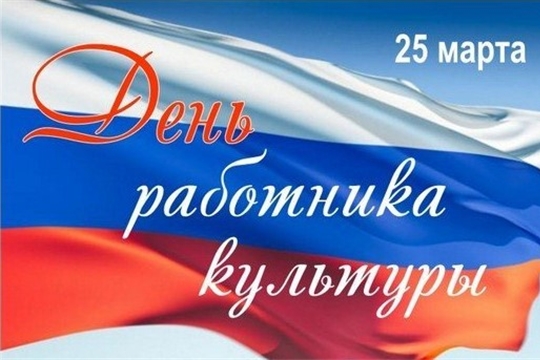 25 марта

День работника культуры